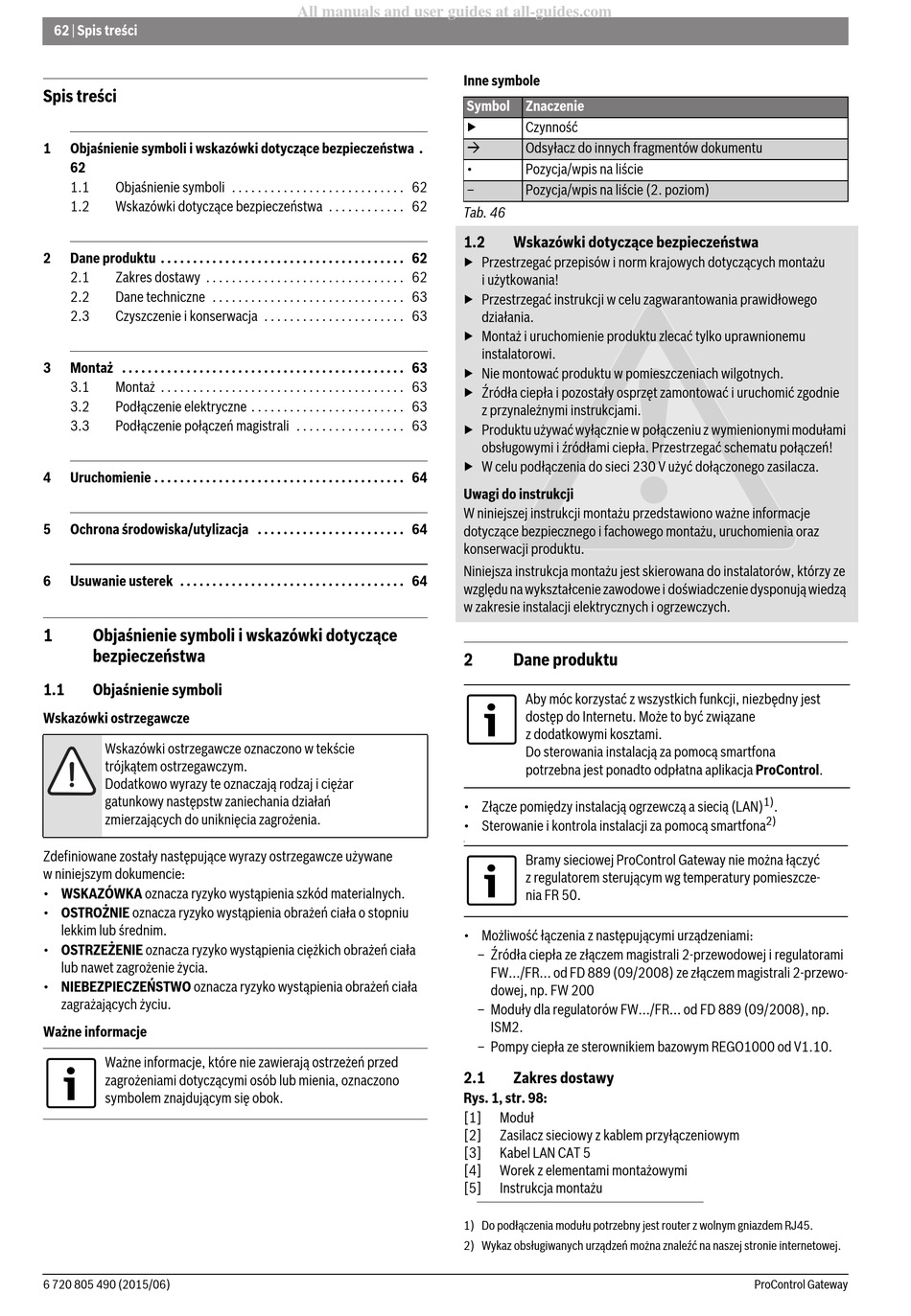 All manuals and user guides at all-guides.com

62 | Spis treści

Spis treści

1 Objaśnienie symboli i wskazówki dotyczące bezpieczeństwa . 62
1.1 Objaśnienie symboli . . . . . . . . . . . . . . . . . . . . . . . . . . . 62
1.2 Wskazówki dotyczące bezpieczeństwa . . . . . . . . . . . . 62

2 Dane produktu . . . . . . . . . . . . . . . . . . . . . . . . . . . . . . . . . . . . . . 62
2.1 Zakres dostawy . . . . . . . . . . . . . . . . . . . . . . . . . . . . . . . 62
2.2 Dane techniczne . . . . . . . . . . . . . . . . . . . . . . . . . . . . . . 63
2.3 Czyszczenie i konserwacja . . . . . . . . . . . . . . . . . . . . . . 63

3 Montaż . . . . . . . . . . . . . . . . . . . . . . . . . . . . . . . . . . . . . . . . . . . . 63
3.1 Montaż . . . . . . . . . . . . . . . . . . . . . . . . . . . . . . . . . . . . . . 63
3.2 Podłączenie elektryczne . . . . . . . . . . . . . . . . . . . . . . . . 63
3.3 Podłączenie połączeń magistrali . . . . . . . . . . . . . . . . . 63

4 Uruchomienie . . . . . . . . . . . . . . . . . . . . . . . . . . . . . . . . . . . . . . . 64

5 Ochrona środowiska/utylizacja . . . . . . . . . . . . . . . . . . . . . . . 64

6 Usuwanie usterek . . . . . . . . . . . . . . . . . . . . . . . . . . . . . . . . . . . 64

1 Objaśnienie symboli i wskazówki dotyczące bezpieczeństwa

1.1 Objaśnienie symboli

Wskazówki ostrzegawcze

Wskazówki ostrzegawcze oznaczono w tekście trójkątem ostrzegawczym.
Dodatkowo wyrazy te oznaczają rodzaj i ciężar gatunkowy następstw zaniechania działań zmierzających do uniknięcia zagrożenia.

Zdefiniowane zostały następujące wyrazy ostrzegawcze używane w niniejszym dokumencie:
• WSKAZÓWKA oznacza ryzyko wystąpienia szkód materialnych.
• OSTROŻNIE oznacza ryzyko wystąpienia obrażeń ciała o stopniu lekkim lub średnim.
• OSTRZEŻENIE oznacza ryzyko wystąpienia ciężkich obrażeń ciała lub nawet zagrożenie życia.
• NIEBEZPIECZEŃSTWO oznacza ryzyko wystąpienia obrażeń ciała zagrażających życiu.

Ważne informacje

Ważne informacje, które nie zawierają ostrzeżeń przed zagrożeniami dotyczącymi osób lub mienia, oznaczono symbolem znajdującym się obok.

Inne symbole

| Symbol | Znaczenie |
|---|---|
| ▶ | Czynność |
| → | Odsyłacz do innych fragmentów dokumentu |
| • | Pozycja/wpis na liście |
| – | Pozycja/wpis na liście (2. poziom) |

Tab. 46

1.2 Wskazówki dotyczące bezpieczeństwa
▶ Przestrzegać przepisów i norm krajowych dotyczących montażu i użytkowania!
▶ Przestrzegać instrukcji w celu zagwarantowania prawidłowego działania.
▶ Montaż i uruchomienie produktu zlecać tylko uprawnionemu instalatorowi.
▶ Nie montować produktu w pomieszczeniach wilgotnych.
▶ Źródła ciepła i pozostały osprzęt zamontować i uruchomić zgodnie z przynależnymi instrukcjami.
▶ Produktu używać wyłącznie w połączeniu z wymienionymi modułami obsługowymi i źródłami ciepła. Przestrzegać schematu połączeń!
▶ W celu podłączenia do sieci 230 V użyć dołączonego zasilacza.

Uwagi do instrukcji
W niniejszej instrukcji montażu przedstawiono ważne informacje dotyczące bezpiecznego i fachowego montażu, uruchomienia oraz konserwacji produktu.

Niniejsza instrukcja montażu jest skierowana do instalatorów, którzy ze względu na wykształcenie zawodowe i doświadczenie dysponują wiedzą w zakresie instalacji elektrycznych i ogrzewczych.

2 Dane produktu

Aby móc korzystać z wszystkich funkcji, niezbędny jest dostęp do Internetu. Może to być związane z dodatkowymi kosztami.
Do sterowania instalacją za pomocą smartfona potrzebna jest ponadto odpłatna aplikacja ProControl.

• Złącze pomiędzy instalacją ogrzewczą a siecią (LAN)$^{1)}$.
• Sterowanie i kontrola instalacji za pomocą smartfona$^{2)}$

Bramy sieciowej ProControl Gateway nie można łączyć z regulatorem sterującym wg temperatury pomieszczenia FR 50.

• Możliwość łączenia z następującymi urządzeniami:
– Źródła ciepła ze złączem magistrali 2-przewodowej i regulatorami FW.../FR... od FD 889 (09/2008) ze złączem magistrali 2-przewodowej, np. FW 200
– Moduły dla regulatorów FW.../FR... od FD 889 (09/2008), np. ISM2.
– Pompy ciepła ze sterownikiem bazowym REGO1000 od V1.10.

2.1 Zakres dostawy
Rys. 1, str. 98:
[1] Moduł
[2] Zasilacz sieciowy z kablem przyłączeniowym
[3] Kabel LAN CAT 5
[4] Worek z elementami montażowymi
[5] Instrukcja montażu

1) Do podłączenia modułu potrzebny jest router z wolnym gniazdem RJ45.
2) Wykaz obsługiwanych urządzeń można znaleźć na naszej stronie internetowej.

6 720 805 490 (2015/06)
ProControl Gateway